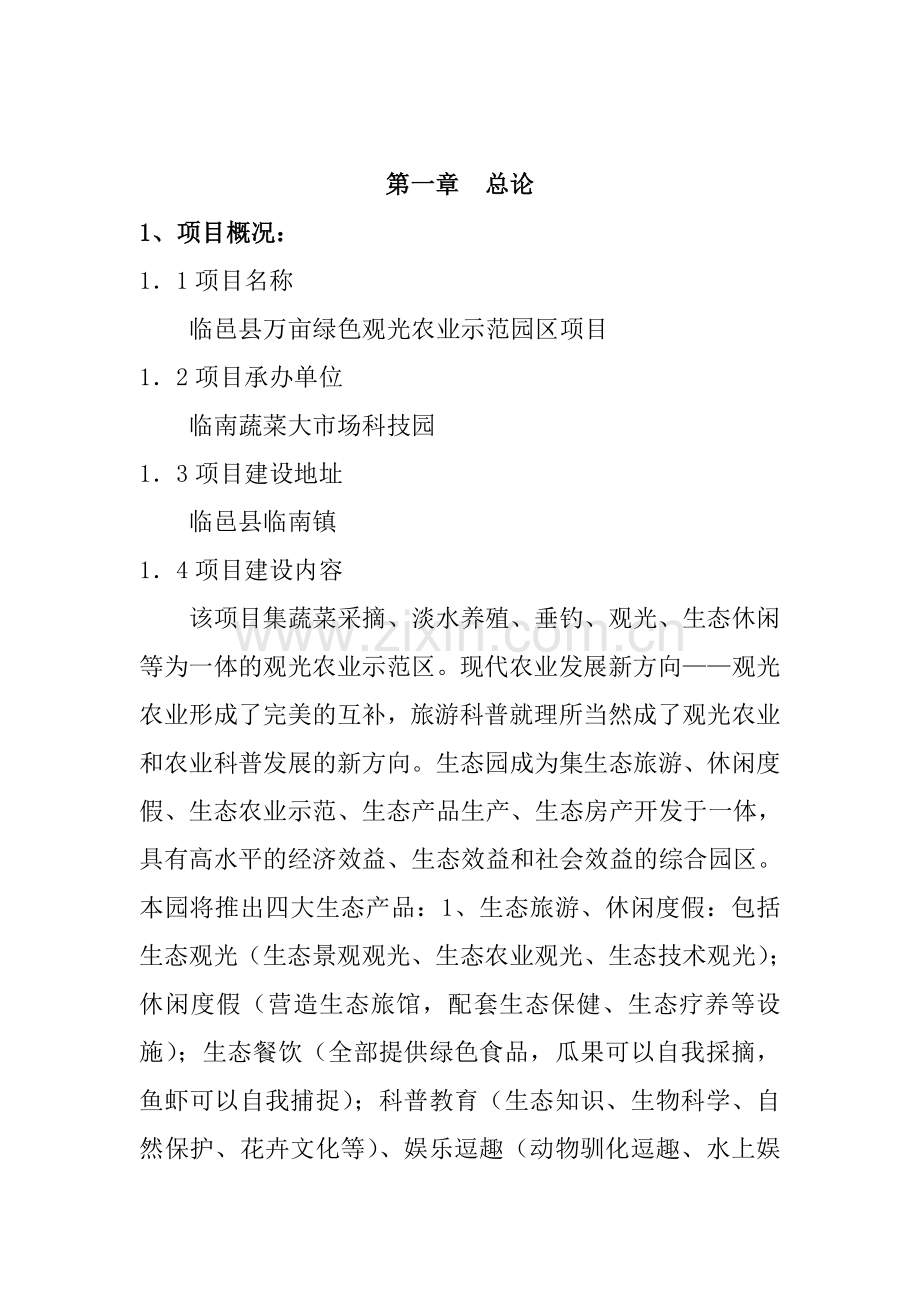 第一章 总论

1、项目概况：

1．1项目名称

临邑县万亩绿色观光农业示范园区项目

1．2项目承办单位

临南蔬菜大市场科技园

1．3项目建设地址

临邑县临南镇

1．4项目建设内容

该项目集蔬菜采摘、淡水养殖、垂钓、观光、生态休闲等为一体的观光农业示范区。现代农业发展新方向——观光农业形成了完美的互补，旅游科普就理所当然成了观光农业和农业科普发展的新方向。生态园成为集生态旅游、休闲度假、生态农业示范、生态产品生产、生态房产开发于一体，具有高水平的经济效益、生态效益和社会效益的综合园区。本园将推出四大生态产品：1、生态旅游、休闲度假：包括生态观光（生态景观观光、生态农业观光、生态技术观光）；休闲度假（营造生态旅馆，配套生态保健、生态疗养等设施）；生态餐饮（全部提供绿色食品，瓜果可以自我採摘，鱼虾可以自我捕捉）；科普教育（生态知识、生物科学、自然保护、花卉文化等）、娱乐逗趣（动物驯化逗趣、水上娱

www.zixin.com.cn